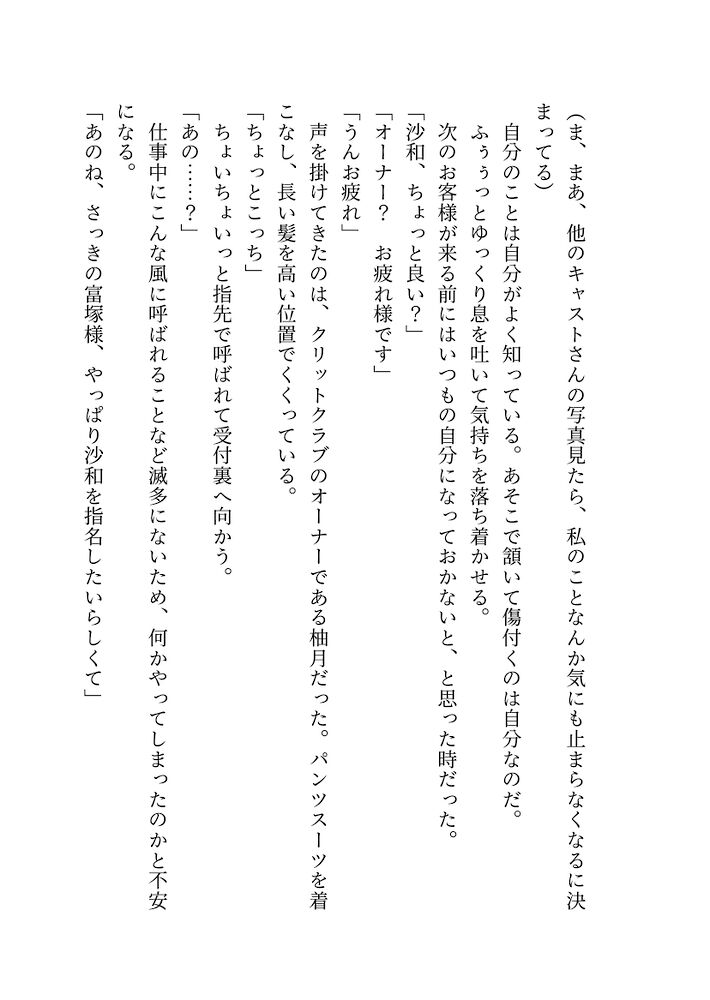 （ま、まあ、他のキャストさんの写真見たら、私のことなんか気にも止まらなくなるに決まってる）

自分のことは自分がよく知っている。あそこで頷いて傷付くのは自分なのだ。

ふぅぅっとゆっくり息を吐いて気持ちを落ち着かせる。

次のお客様が来る前にはいつもの自分になっておかないと、と思った時だった。

「沙和、ちょっと良い？」

「オーナー？　お疲れ様です」

「うんお疲れ」

声を掛けてきたのは、クリットクラブのオーナーである柚月だった。パンツスーツを着こなし、長い髪を高い位置でくくっている。

「ちょっとこっち」

ちょいちょいっと指先で呼ばれて受付裏へ向かう。

「あの……？」

仕事中にこんな風に呼ばれることなど滅多にないため、何かやってしまったのかと不安になる。

「あのね、さっきの富塚様、やっぱり沙和を指名したいらしくて」